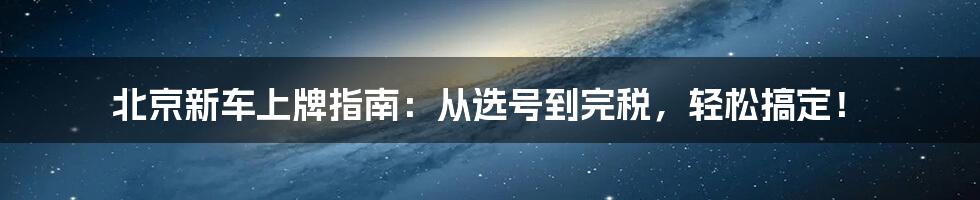 北京新车上牌指南：从选号到完税，轻松搞定！